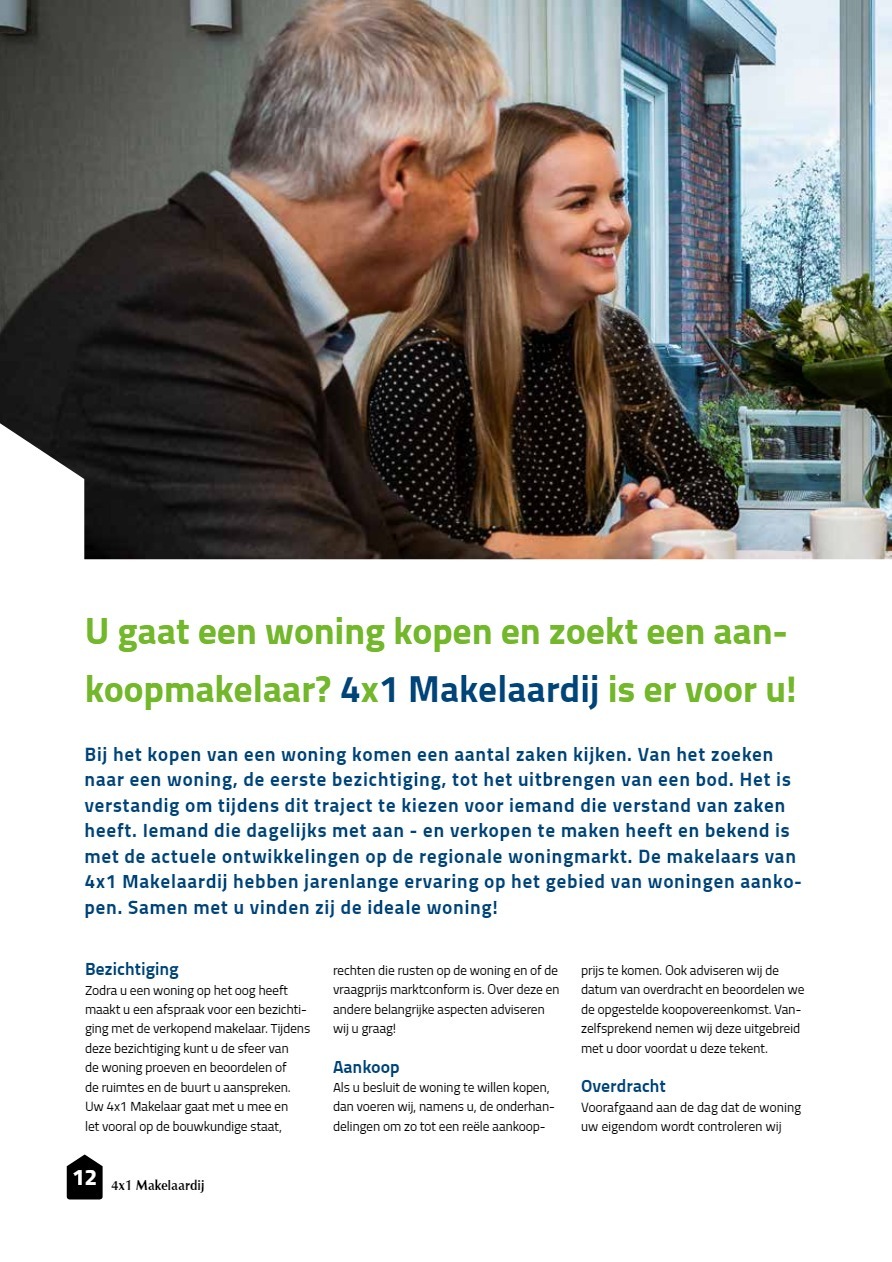 U gaat een woning kopen en zoekt een aankoopmakelaar? 4x1 Makelaardij is er voor u!

Bij het kopen van een woning komen een aantal zaken kijken. Van het zoeken naar een woning, de eerste bezichtiging, tot het uitbrengen van een bod. Het is verstandig om tijdens dit traject te kiezen voor iemand die verstand van zaken heeft. Iemand die dagelijks met aan - en verkopen te maken heeft en bekend is met de actuele ontwikkelingen op de regionale woningmarkt. De makelaars van 4x1 Makelaardij hebben jarenlange ervaring op het gebied van woningen aankopen. Samen met u vinden zij de ideale woning!

Bezichtiging
Zodra u een woning op het oog heeft maakt u een afspraak voor een bezichtiging met de verkopend makelaar. Tijdens deze bezichtiging kunt u de sfeer van de woning proeven en beoordelen of de ruimtes en de buurt u aanspreken. Uw 4x1 Makelaar gaat met u mee en let vooral op de bouwkundige staat, rechten die rusten op de woning en of de vraagprijs marktconform is. Over deze en andere belangrijke aspecten adviseren wij u graag!

Aankoop
Als u besluit de woning te willen kopen, dan voeren wij, namens u, de onderhandelingen om zo tot een reële aankoopprijs te komen. Ook adviseren wij de datum van overdracht en beoordelen we de opgestelde koopovereenkomst. Vanzelfsprekend nemen wij deze uitgebreid met u door voordat u deze tekent.

Overdracht
Voorafgaand aan de dag dat de woning uw eigendom wordt controleren wij

12 4x1 Makelaardij